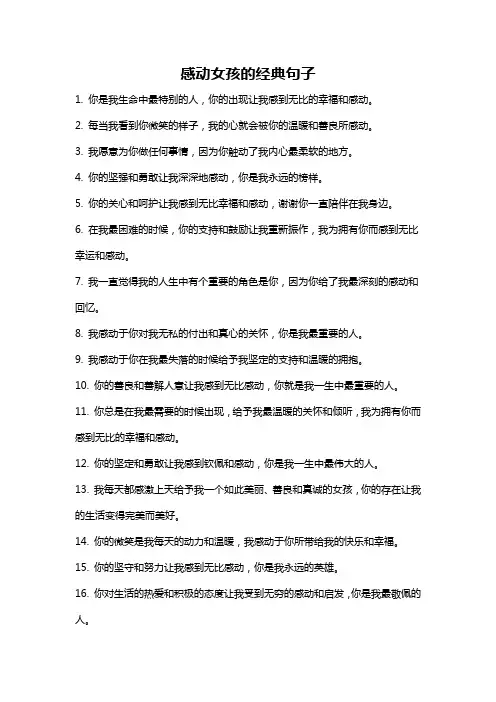 感动女孩的经典句子

1. 你是我生命中最特别的人，你的出现让我感到无比的幸福和感动。

2. 每当我看到你微笑的样子，我的心就会被你的温暖和善良所感动。

3. 我愿意为你做任何事情，因为你触动了我内心最柔软的地方。

4. 你的坚强和勇敢让我深深地感动，你是我永远的榜样。

5. 你的关心和呵护让我感到无比幸福和感动，谢谢你一直陪伴在我身边。

6. 在我最困难的时候，你的支持和鼓励让我重新振作，我为拥有你而感到无比幸运和感动。

7. 我一直觉得我的人生中有个重要的角色是你，因为你给了我最深刻的感动和回忆。

8. 我感动于你对我无私的付出和真心的关怀，你是我最重要的人。

9. 我感动于你在我最失落的时候给予我坚定的支持和温暖的拥抱。

10. 你的善良和善解人意让我感到无比感动，你就是我一生中最重要的人。

11. 你总是在我最需要的时候出现，给予我最温暖的关怀和倾听，我为拥有你而感到无比的幸福和感动。

12. 你的坚定和勇敢让我感到钦佩和感动，你是我一生中最伟大的人。

13. 我每天都感激上天给予我一个如此美丽、善良和真诚的女孩，你的存在让我的生活变得完美而美好。

14. 你的微笑是我每天的动力和温暖，我感动于你所带给我的快乐和幸福。

15. 你的坚守和努力让我感到无比感动，你是我永远的英雄。

16. 你对生活的热爱和积极的态度让我受到无穷的感动和启发，你是我最敬佩的人。